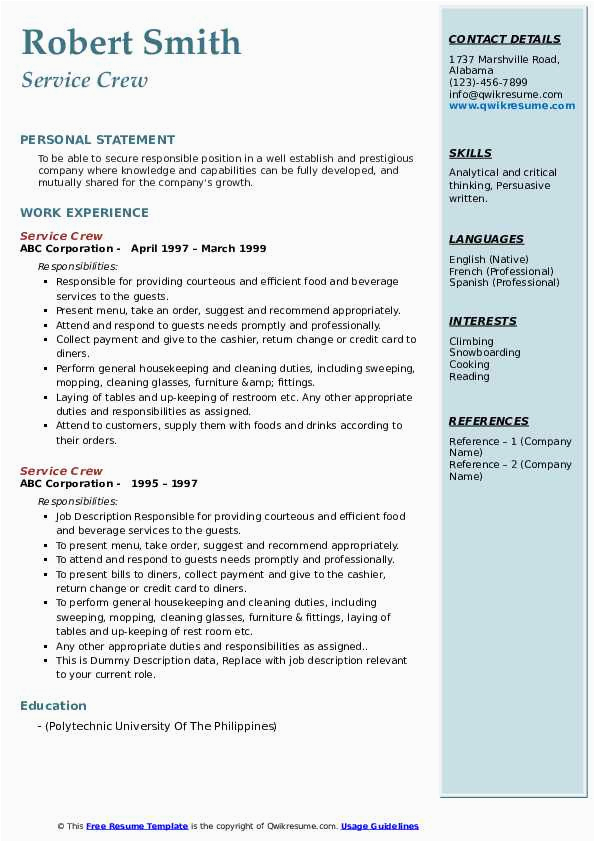 Robert Smith

Service Crew

PERSONAL STATEMENT

To be able to secure responsible position in a well establish and prestigious company where knowledge and capabilities can be fully developed, and mutually shared for the company's growth.

WORK EXPERIENCE

Service Crew

ABC Corporation - April 1997 – March 1999

Responsibilities:

- Responsible for providing courteous and efficient food and beverage services to the guests.
- Present menu, take an order, suggest and recommend appropriately.
- Attend and respond to guests needs promptly and professionally.
- Collect payment and give to the cashier, return change or credit card to diners.
- Perform general housekeeping and cleaning duties, including sweeping, mopping, cleaning glasses, furniture &amp; fittings.
- Laying of tables and up-keeping of restroom etc. Any other appropriate duties and responsibilities as assigned.
- Attend to customers, supply them with foods and drinks according to their orders.

Service Crew

ABC Corporation - 1995 – 1997

Responsibilities:

- Job Description Responsible for providing courteous and efficient food and beverage services to the guests.
- To present menu, take order, suggest and recommend appropriately.
- To attend and respond to guests needs promptly and professionally.
- To present bills to diners, collect payment and give to the cashier, return change or credit card to diners.
- To perform general housekeeping and cleaning duties, including sweeping, mopping, cleaning glasses, furniture & fittings, laying of tables and up-keeping of rest room etc.
- Any other appropriate duties and responsibilities as assigned..
- This is Dummy Description data, Replace with job description relevant to your current role.

Education

- (Polytechnic University Of The Philippines)

CONTACT DETAILS

1737 Marshville Road, Alabama
(123)-456-7899
info@qwikresume.com
www.qwikresume.com

SKILLS

Analytical and critical thinking, Persuasive written.

LANGUAGES

English (Native)
French (Professional)
Spanish (Professional)

INTERESTS

Climbing
Snowboarding
Cooking
Reading

REFERENCES

Reference – 1 (Company Name)
Reference – 2 (Company Name)

© This Free Resume Template is the copyright of Qwikresume.com. Usage Guidelines